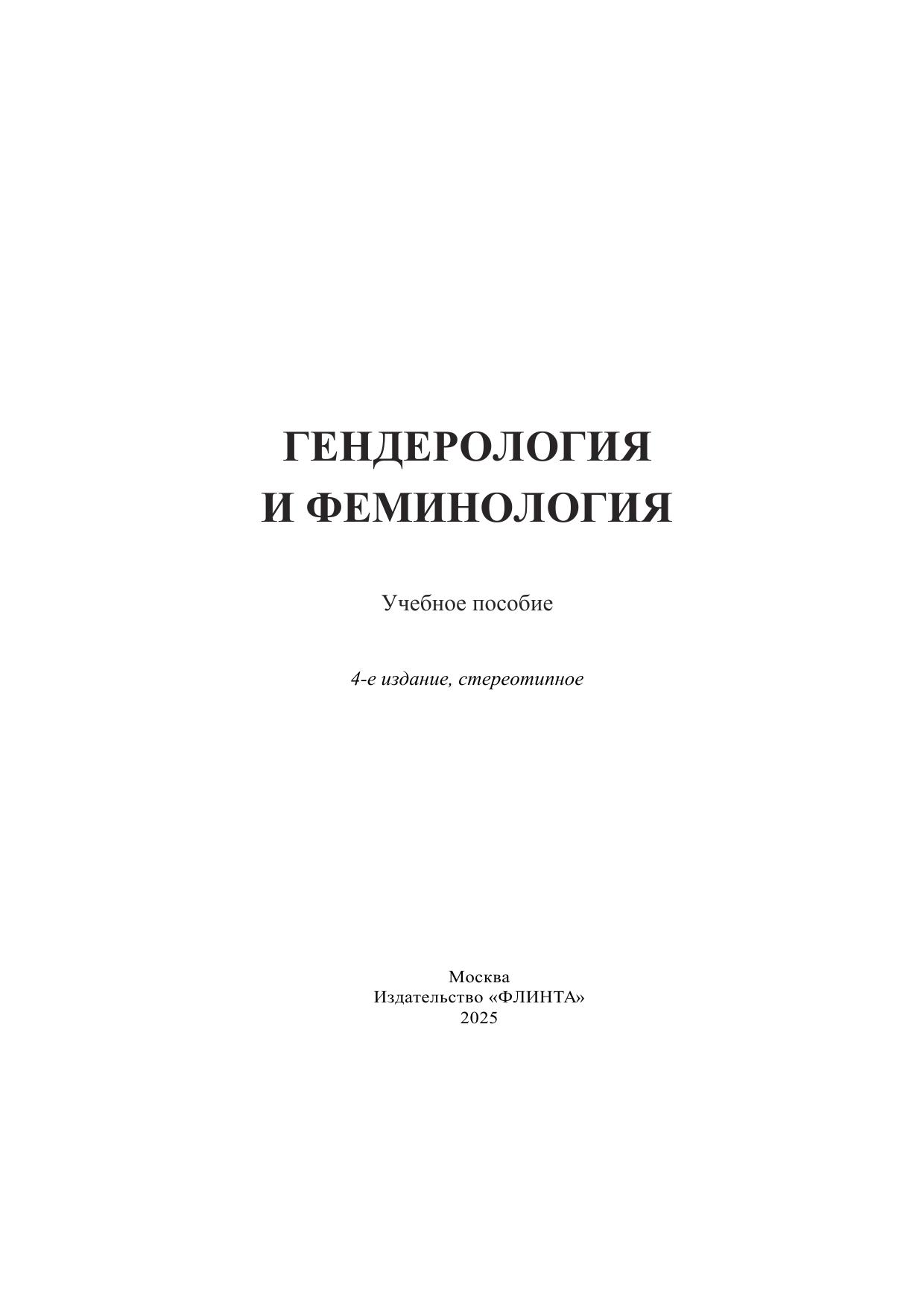 ГЕНДЕРОЛОГИЯ
И ФЕМИНОЛОГИЯ

Учебное пособие

4-е издание, стереотипное

Москва
Издательство «ФЛИНТА»
2025